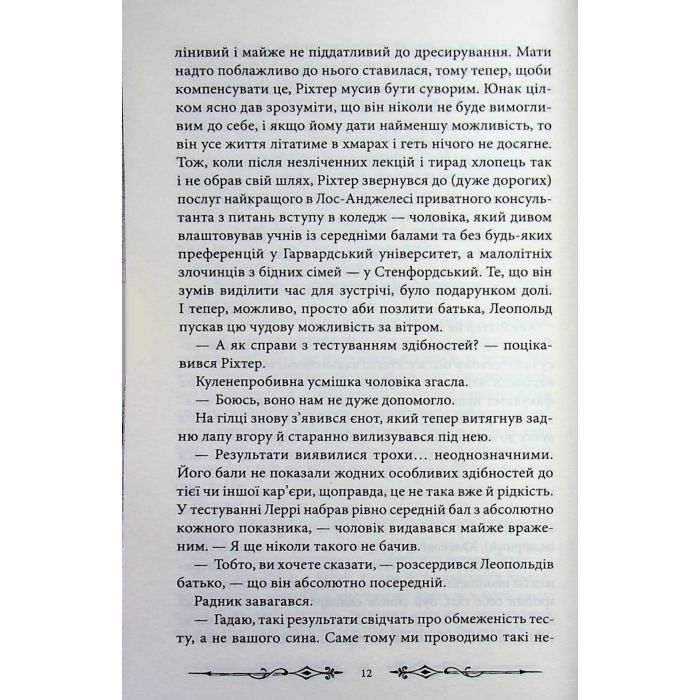 лінивий і майже не піддатливий до дресирування. Мати надто поблажливо до нього ставилася, тому тепер, щоби компенсувати це, Ріхтер мусив бути суворим. Юнак цілком ясно дав зрозуміти, що він ніколи не буде вимогливим до себе, і якщо йому дати найменшу можливість, то він усе життя літатиме в хмарах і геть нічого не досягне. Тож, коли після незліченних лекцій і тирад хлопець так і не обрав свій шлях, Ріхтер звернувся до (дуже дорогих) послуг найкращого в Лос-Анджелесі приватного консультанта з питань вступу в коледж — чоловіка, який дивом влаштовував учнів із середніми балами та без будь-яких преференцій у Гарвардський університет, а малолітніх злочинців з бідних сімей — у Стенфордський. Те, що він зумів виділити час для зустрічі, було подарунком долі. І тепер, можливо, просто аби позлити батька, Леопольд пускав цю чудову можливість за вітром.

— А як справи з тестуванням здібностей? — поцікавився Ріхтер.

Куленепробивна усмішка чоловіка згасла.

— Боюсь, воно нам не дуже допомогло.

На гілці знову з'явився єнот, який тепер витягнув задню лапу вгору й старанно вилизувався під нею.

— Результати виявилися трохи… неоднозначними. Його бали не показали жодних особливих здібностей до тієї чи іншої кар'єри, щоправда, це не така вже й рідкість. У тестуванні Леррі набрав рівно середній бал з абсолютно кожного показника, — чоловік видавався майже враженим. — Я ще ніколи такого не бачив.

— Тобто, ви хочете сказати, — розсердився Леопольдів батько, — що він абсолютно посередній.

Радник завагався.

— Гадаю, такі результати свідчать про обмеженість тесту, а не вашого сина. Саме тому ми проводимо такі не-

12